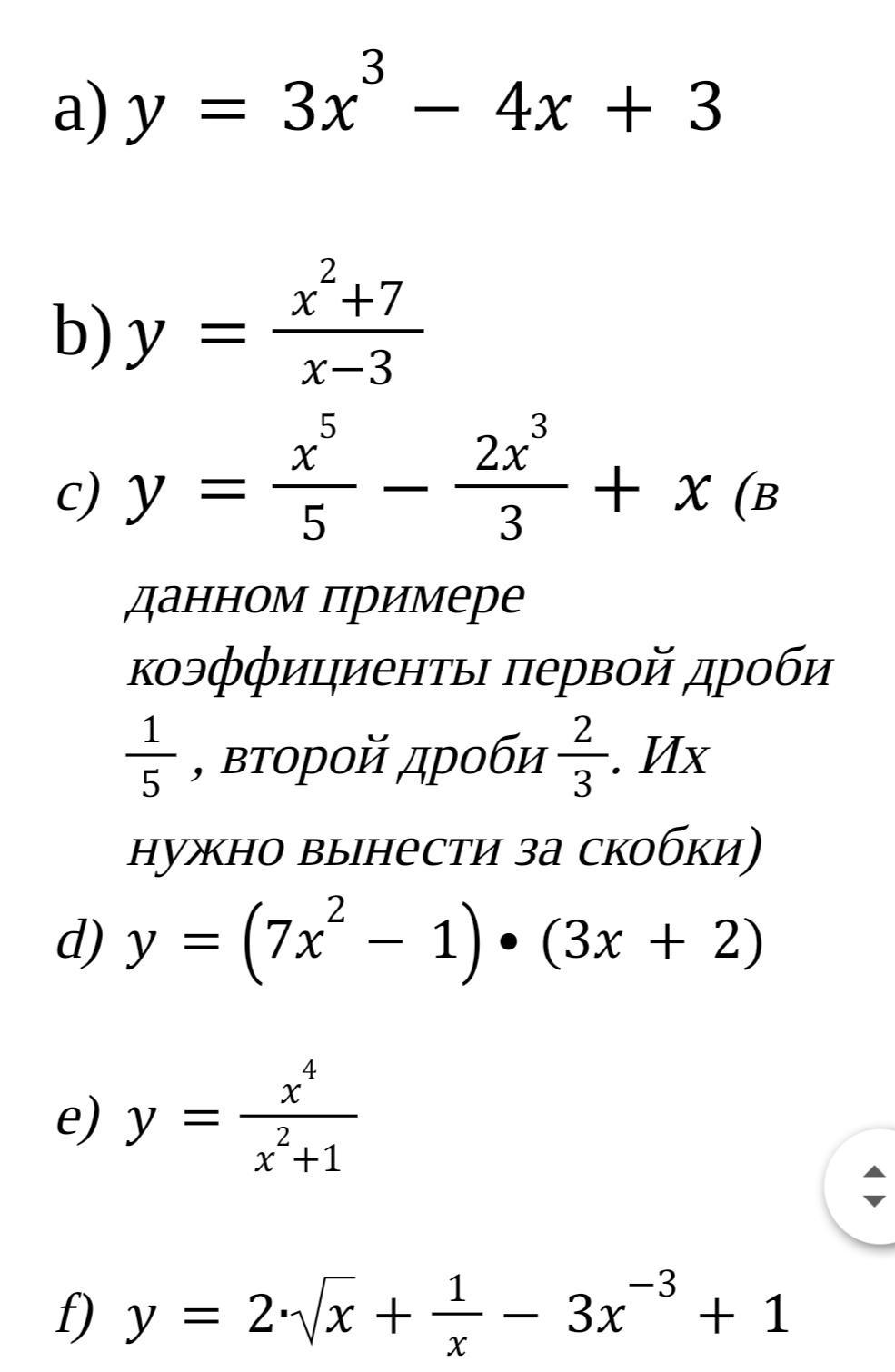 a) $y = 3x^3 - 4x + 3$

b) $y = \frac{x^2+7}{x-3}$

c) $y = \frac{x^5}{5} - \frac{2x^3}{3} + x$ (в данном примере коэффициенты первой дроби $\frac{1}{5}$, второй дроби $\frac{2}{3}$. Их нужно вынести за скобки)

d) $y = (7x^2 - 1) \bullet (3x + 2)$

e) $y = \frac{x^4}{x^2+1}$

f) $y = 2 \cdot \sqrt{x} + \frac{1}{x} - 3x^{-3} + 1$